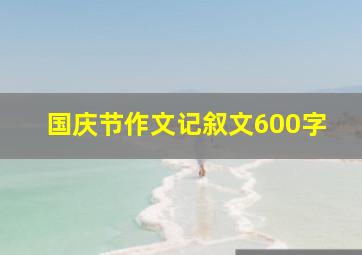 国庆节作文记叙文600字